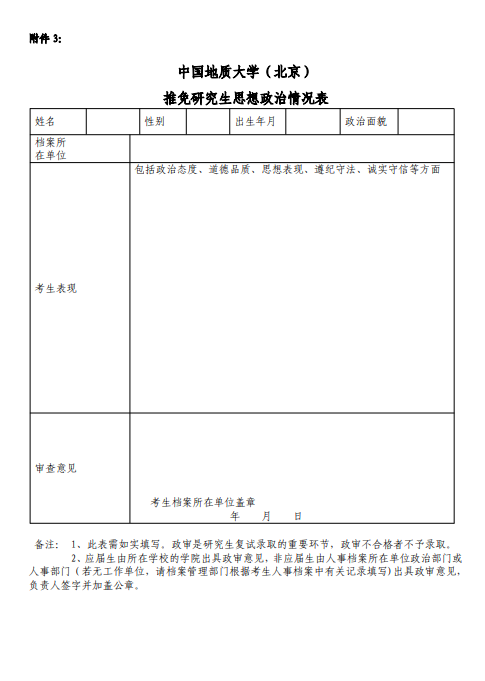 附件 3:

中国地质大学（北京）
推免研究生思想政治情况表

| 姓名 | | 性别 | | 出生年月 | | 政治面貌 | |
|---|---|---|---|---|---|---|---|
| 档案所在单位 | | | | | | | |
| 考生表现 | 包括政治态度、道德品质、思想表现、遵纪守法、诚实守信等方面 | | | | | | |
| 审查意见 | 考生档案所在单位盖章 年 月 日 | | | | | | |

备注： 1、此表需如实填写。政审是研究生复试录取的重要环节，政审不合格者不予录取。

2、应届生由所在学校的学院出具政审意见，非应届生由人事档案所在单位政治部门或人事部门（若无工作单位，请档案管理部门根据考生人事档案中有关记录填写）出具政审意见，负责人签字并加盖公章。